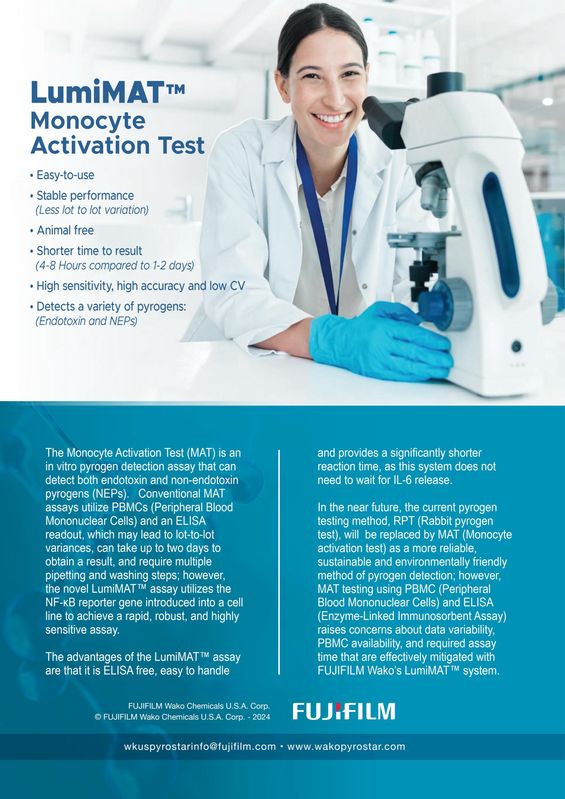 LumiMAT™
Monocyte Activation Test

• Easy-to-use
• Stable performance
(Less lot to lot variation)
• Animal free
• Shorter time to result
(4-8 Hours compared to 1-2 days)
• High sensitivity, high accuracy and low CV
• Detects a variety of pyrogens:
(Endotoxin and NEPs)

The Monocyte Activation Test (MAT) is an in vitro pyrogen detection assay that can detect both endotoxin and non-endotoxin pyrogens (NEPs). Conventional MAT assays utilize PBMCs (Peripheral Blood Mononuclear Cells) and an ELISA readout, which may lead to lot-to-lot variances, can take up to two days to obtain a result, and require multiple pipetting and washing steps; however, the novel LumiMAT™ assay utilizes the NF-κB reporter gene introduced into a cell line to achieve a rapid, robust, and highly sensitive assay.

The advantages of the LumiMAT™ assay are that it is ELISA free, easy to handle and provides a significantly shorter reaction time, as this system does not need to wait for IL-6 release.

In the near future, the current pyrogen testing method, RPT (Rabbit pyrogen test), will be replaced by MAT (Monocyte activation test) as a more reliable, sustainable and environmentally friendly method of pyrogen detection; however, MAT testing using PBMC (Peripheral Blood Mononuclear Cells) and ELISA (Enzyme-Linked Immunosorbent Assay) raises concerns about data variability, PBMC availability, and required assay time that are effectively mitigated with FUJIFILM Wako's LumiMAT™ system.

FUJIFILM Wako Chemicals U.S.A. Corp.
© FUJIFILM Wako Chemicals U.S.A. Corp. - 2024

FUJIFILM

wkuspyrostarinfo@fujifilm.com • www.wakopyrostar.com